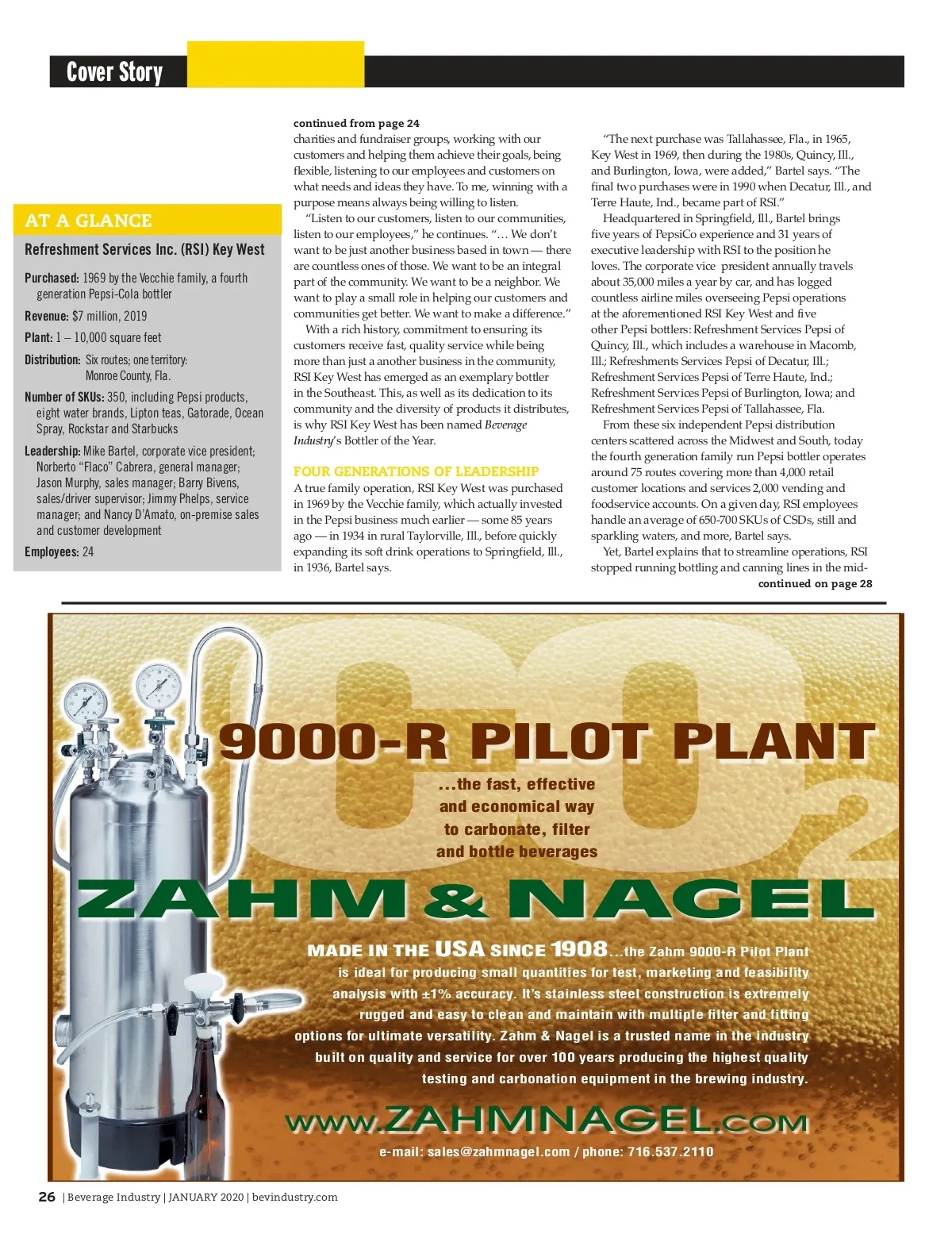 Cover Story

AT A GLANCE

Refreshment Services Inc. (RSI) Key West

Purchased: 1969 by the Vecchie family, a fourth generation Pepsi-Cola bottler

Revenue: $7 million, 2019

Plant: 1 – 10,000 square feet

Distribution: Six routes; one territory: Monroe County, Fla.

Number of SKUs: 350, including Pepsi products, eight water brands, Lipton teas, Gatorade, Ocean Spray, Rockstar and Starbucks

Leadership: Mike Bartel, corporate vice president; Norberto “Flaco” Cabrera, general manager; Jason Murphy, sales manager; Barry Bivens, sales/driver supervisor; Jimmy Phelps, service manager; and Nancy D’Amato, on-premise sales and customer development

Employees: 24

continued from page 24
charities and fundraiser groups, working with our customers and helping them achieve their goals, being flexible, listening to our employees and customers on what needs and ideas they have. To me, winning with a purpose means always being willing to listen.

“Listen to our customers, listen to our communities, listen to our employees,” he continues. “… We don’t want to be just another business based in town — there are countless ones of those. We want to be an integral part of the community. We want to be a neighbor. We want to play a small role in helping our customers and communities get better. We want to make a difference.”

With a rich history, commitment to ensuring its customers receive fast, quality service while being more than just a another business in the community, RSI Key West has emerged as an exemplary bottler in the Southeast. This, as well as its dedication to its community and the diversity of products it distributes, is why RSI Key West has been named Beverage Industry’s Bottler of the Year.

FOUR GENERATIONS OF LEADERSHIP
A true family operation, RSI Key West was purchased in 1969 by the Vecchie family, which actually invested in the Pepsi business much earlier — some 85 years ago — in 1934 in rural Taylorville, Ill., before quickly expanding its soft drink operations to Springfield, Ill., in 1936, Bartel says.

“The next purchase was Tallahassee, Fla., in 1965, Key West in 1969, then during the 1980s, Quincy, Ill., and Burlington, Iowa, were added,” Bartel says. “The final two purchases were in 1990 when Decatur, Ill., and Terre Haute, Ind., became part of RSI.”

Headquartered in Springfield, Ill., Bartel brings five years of PepsiCo experience and 31 years of executive leadership with RSI to the position he loves. The corporate vice president annually travels about 35,000 miles a year by car, and has logged countless airline miles overseeing Pepsi operations at the aforementioned RSI Key West and five other Pepsi bottlers: Refreshment Services Pepsi of Quincy, Ill., which includes a warehouse in Macomb, Ill.; Refreshments Services Pepsi of Decatur, Ill.; Refreshment Services Pepsi of Terre Haute, Ind.; Refreshment Services Pepsi of Burlington, Iowa; and Refreshment Services Pepsi of Tallahassee, Fla.

From these six independent Pepsi distribution centers scattered across the Midwest and South, today the fourth generation family run Pepsi bottler operates around 75 routes covering more than 4,000 retail customer locations and services 2,000 vending and foodservice accounts. On a given day, RSI employees handle an average of 650-700 SKUs of CSDs, still and sparkling waters, and more, Bartel says.

Yet, Bartel explains that to streamline operations, RSI stopped running bottling and canning lines in the mid-
continued on page 28

$CO_2$

9000-R PILOT PLANT

...the fast, effective and economical way to carbonate, filter and bottle beverages

ZAHM & NAGEL

MADE IN THE USA SINCE 1908...the Zahm 9000-R Pilot Plant is ideal for producing small quantities for test, marketing and feasibility analysis with ±1% accuracy. It’s stainless steel construction is extremely rugged and easy to clean and maintain with multiple filter and fitting options for ultimate versatility. Zahm & Nagel is a trusted name in the industry built on quality and service for over 100 years producing the highest quality testing and carbonation equipment in the brewing industry.

www.ZAHMNAGEL.com

e-mail: sales@zahmnagel.com / phone: 716.537.2110

26 | Beverage Industry | JANUARY 2020 | bevindustry.com